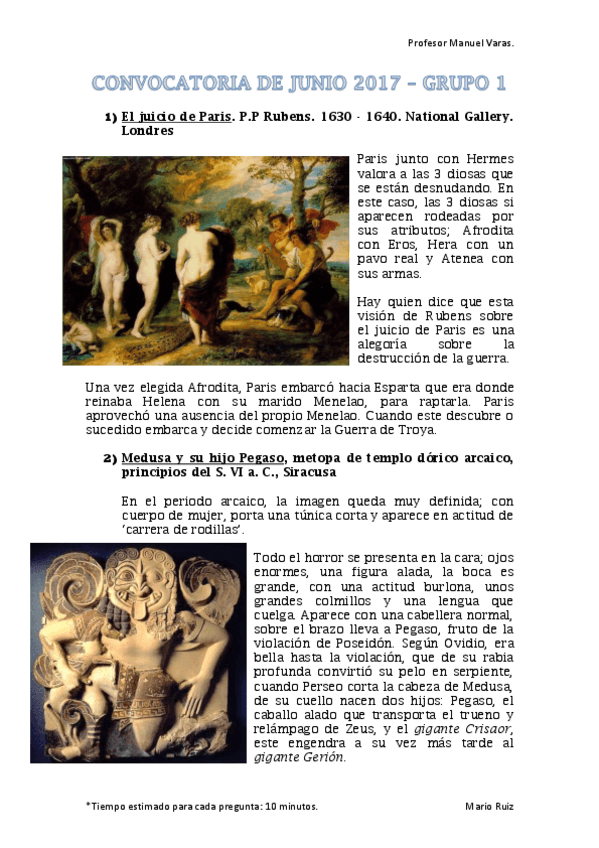 Profesor Manuel Varas.

CONVOCATORIA DE JUNIO 2017 – GRUPO 1

1) El juicio de Paris. P.P Rubens. 1630 - 1640. National Gallery. Londres

Paris junto con Hermes valora a las 3 diosas que se están desnudando. En este caso, las 3 diosas si aparecen rodeadas por sus atributos; Afrodita con Eros, Hera con un pavo real y Atenea con sus armas.

Hay quien dice que esta visión de Rubens sobre el juicio de Paris es una alegoría sobre la destrucción de la guerra.

Una vez elegida Afrodita, Paris embarcó hacia Esparta que era donde reinaba Helena con su marido Menelao, para raptarla. Paris aprovechó una ausencia del propio Menelao. Cuando este descubre o sucedido embarca y decide comenzar la Guerra de Troya.

2) Medusa y su hijo Pegaso, metopa de templo dórico arcaico, principios del S. VI a. C., Siracusa

En el periodo arcaico, la imagen queda muy definida; con cuerpo de mujer, porta una túnica corta y aparece en actitud de 'carrera de rodillas'.

Todo el horror se presenta en la cara; ojos enormes, una figura alada, la boca es grande, con una actitud burlona, unos grandes colmillos y una lengua que cuelga. Aparece con una cabellera normal, sobre el brazo lleva a Pegaso, fruto de la violación de Poseidón. Según Ovidio, era bella hasta la violación, que de su rabia profunda convirtió su pelo en serpiente, cuando Perseo corta la cabeza de Medusa, de su cuello nacen dos hijos: Pegaso, el caballo alado que transporta el trueno y relámpago de Zeus, y el gigante Crisaor, este engendra a su vez más tarde al gigante Gerión.

*Tiempo estimado para cada pregunta: 10 minutos.

Mario Ruiz